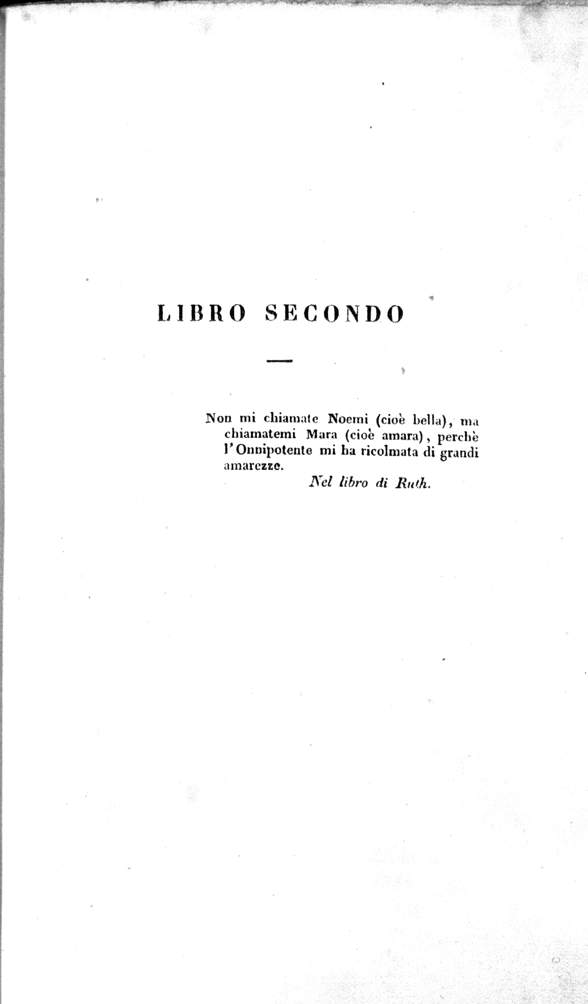 LIBRO SECONDO

Non mi chiamate Noemi (cioè bella), ma chiamatemi Mara (cioè amara), perchè l'Onnipotente mi ha ricolmata di grandi amarezze.

Nel libro di Ruth.